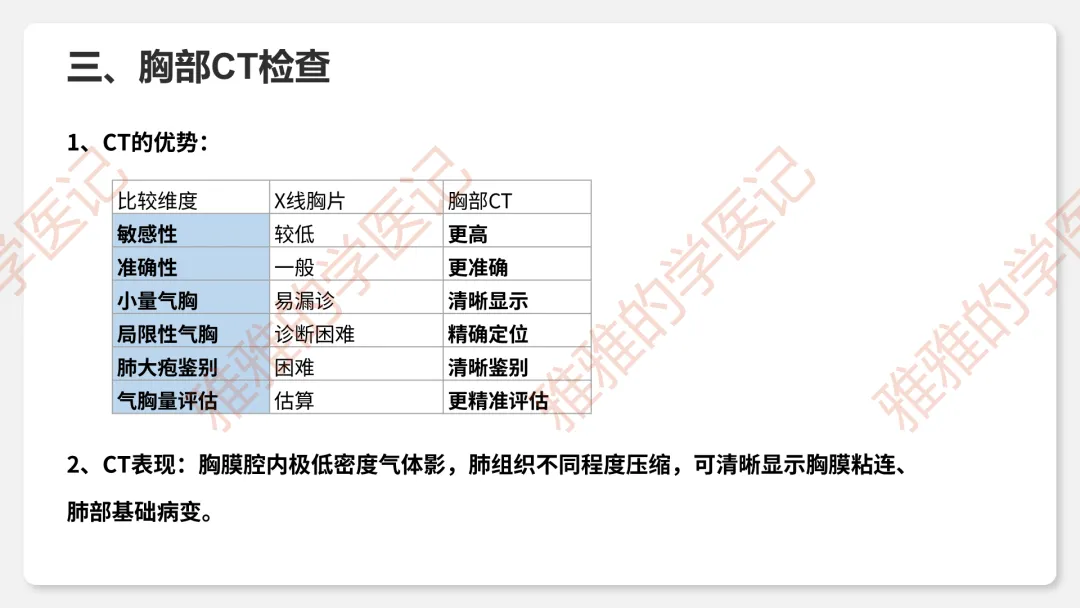 三、胸部CT检查

1、CT的优势：

| 比较维度 | X线胸片 | 胸部CT |
|---|---|---|
| 敏感性 | 较低 | 更高 |
| 准确性 | 一般 | 更准确 |
| 小量气胸 | 易漏诊 | 清晰显示 |
| 局限性气胸 | 诊断困难 | 精确定位 |
| 肺大疱鉴别 | 困难 | 清晰鉴别 |
| 气胸量评估 | 估算 | 更精准评估 |

2、CT表现：胸膜腔内极低密度气体影，肺组织不同程度压缩，可清晰显示胸膜粘连、肺部基础病变。

雅雅的学医记